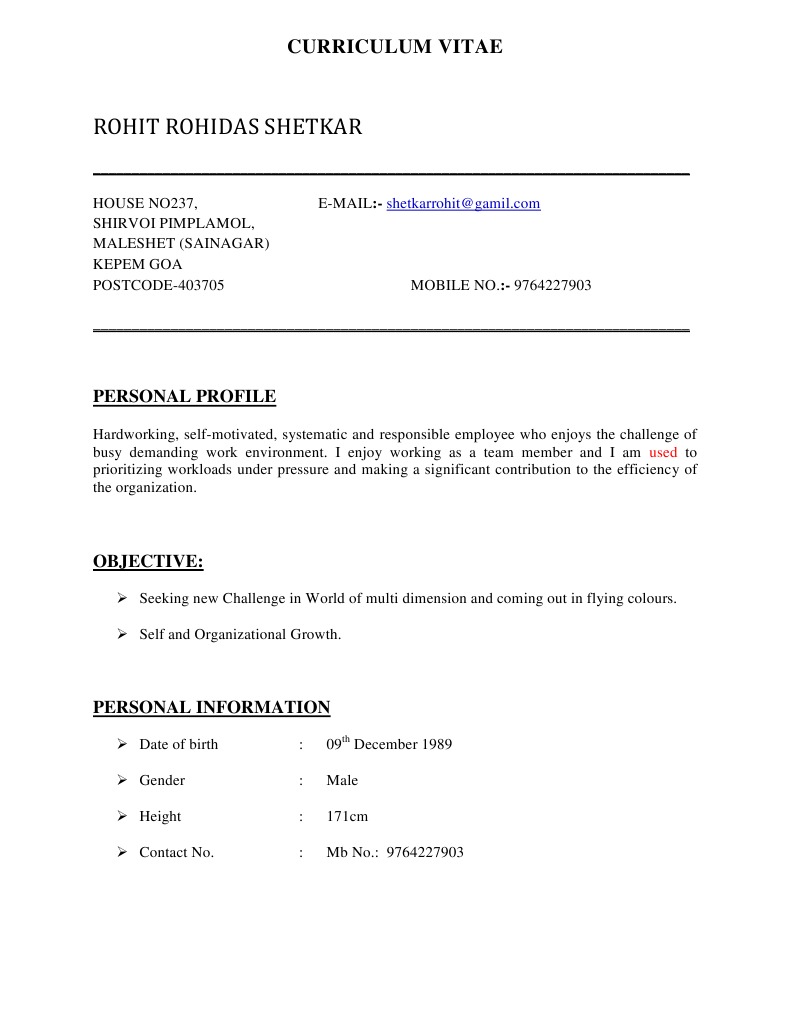 CURRICULUM VITAE

ROHIT ROHIDAS SHETKAR

HOUSE NO237,
SHIRVOI PIMPLAMOL,
MALESHET (SAINAGAR)
KEPEM GOA
POSTCODE-403705

E-MAIL:- shetkarrohit@gamil.com

MOBILE NO.:- 9764227903

PERSONAL PROFILE

Hardworking, self-motivated, systematic and responsible employee who enjoys the challenge of busy demanding work environment. I enjoy working as a team member and I am used to prioritizing workloads under pressure and making a significant contribution to the efficiency of the organization.

OBJECTIVE:

➢ Seeking new Challenge in World of multi dimension and coming out in flying colours.

➢ Self and Organizational Growth.

PERSONAL INFORMATION

➢ Date of birth : 09$^{th}$ December 1989

➢ Gender : Male

➢ Height : 171cm

➢ Contact No. : Mb No.: 9764227903